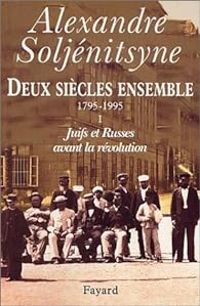 Alexandre Soljénitsyne

DEUX SIÈCLES ENSEMBLE
1795-1995
I
Juifs et Russes avant la révolution

Fayard